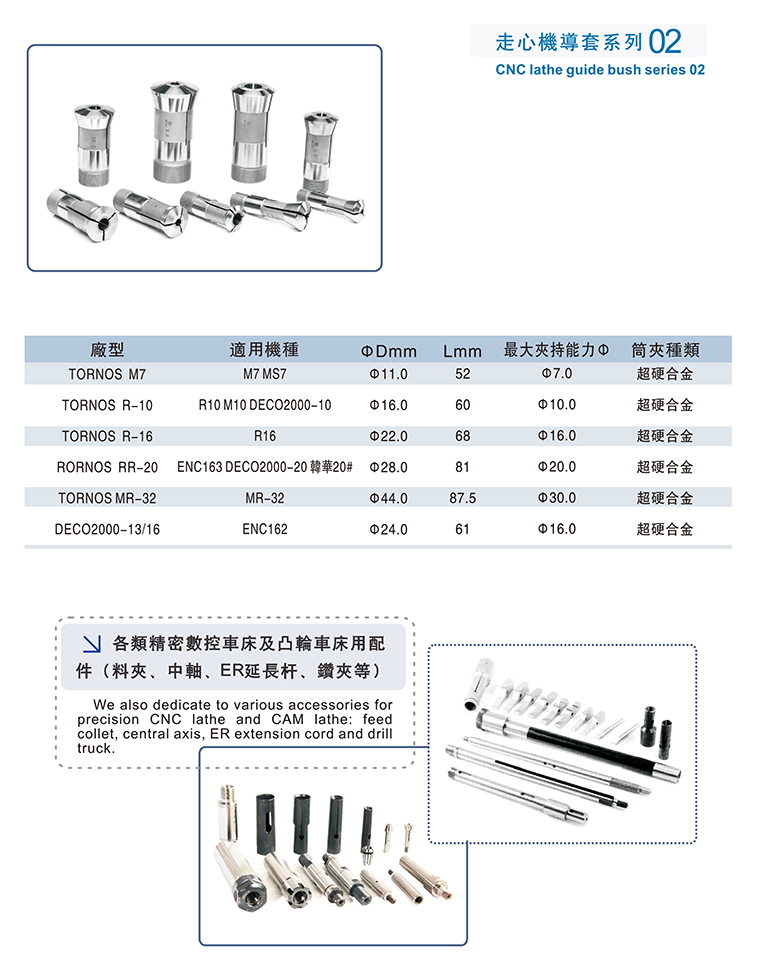 走心機導套系列 02
CNC lathe guide bush series 02

| 廠型 | 適用機種 | ΦDmm | Lmm | 最大夾持能力Φ | 筒夾種類 |
|---|---|---|---|---|---|
| TORNOS M7 | M7 MS7 | Φ11.0 | 52 | Φ7.0 | 超硬合金 |
| TORNOS R-10 | R10 M10 DECO2000-10 | Φ16.0 | 60 | Φ10.0 | 超硬合金 |
| TORNOS R-16 | R16 | Φ22.0 | 68 | Φ16.0 | 超硬合金 |
| RORNOS RR-20 | ENC163 DECO2000-20 韓華20# | Φ28.0 | 81 | Φ20.0 | 超硬合金 |
| TORNOS MR-32 | MR-32 | Φ44.0 | 87.5 | Φ30.0 | 超硬合金 |
| DECO2000-13/16 | ENC162 | Φ24.0 | 61 | Φ16.0 | 超硬合金 |

各類精密數控車床及凸輪車床用配件（料夾、中軸、ER延長杆、鑽夾等）

We also dedicate to various accessories for precision CNC lathe and CAM lathe: feed collet, central axis, ER extension cord and drill truck.